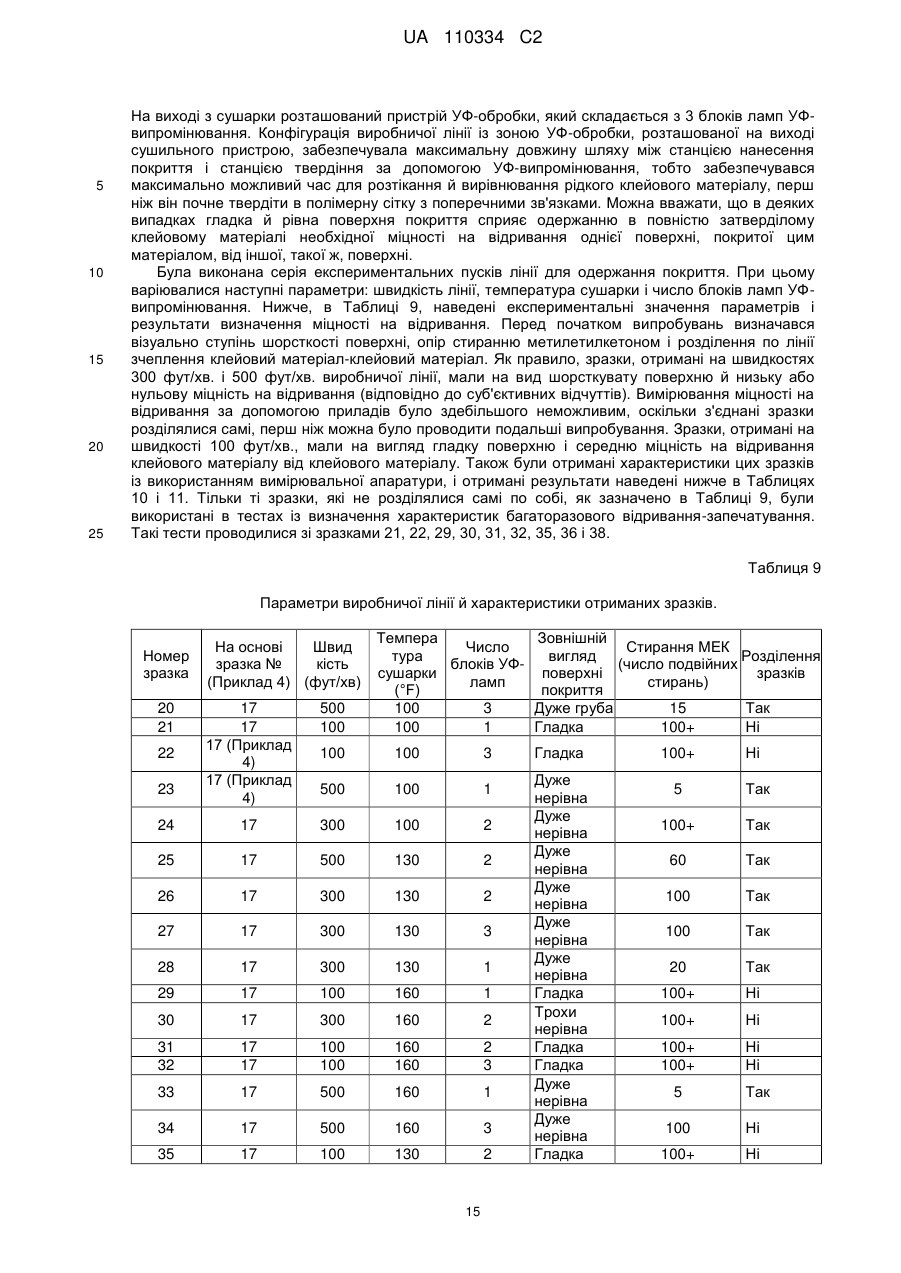 UA 110334 C2

На виході з сушарки розташований пристрій УФ-обробки, який складається з 3 блоків ламп УФ-випромінювання. Конфігурація виробничої лінії із зоною УФ-обробки, розташованої на виході сушильного пристрою, забезпечувала максимальну довжину шляху між станцією нанесення покриття і станцією твердіння за допомогою УФ-випромінювання, тобто забезпечувався
5 максимально можливий час для розтікання й вирівнювання рідкого клейового матеріалу, перш ніж він почне твердіти в полімерну сітку з поперечними зв'язками. Можна вважати, що в деяких випадках гладка й рівна поверхня покриття сприяє одержанню в повністю затверділому клейовому матеріалі необхідної міцності на відривання однієї поверхні, покритої цим матеріалом, від іншої, такої ж, поверхні.
10 Була виконана серія експериментальних пусків лінії для одержання покриття. При цьому варіювалися наступні параметри: швидкість лінії, температура сушарки і число блоків ламп УФ-випромінювання. Нижче, в Таблиці 9, наведені експериментальні значення параметрів і результати визначення міцності на відривання. Перед початком випробувань визначався візуально ступінь шорсткості поверхні, опір стиранню метилетилкетоном і розділення по лінії
15 зчеплення клейовий матеріал-клейовий матеріал. Як правило, зразки, отримані на швидкостях 300 фут/хв. і 500 фут/хв. виробничої лінії, мали на вид шорсткувату поверхню й низьку або нульову міцність на відривання (відповідно до суб'єктивних відчуттів). Вимірювання міцності на відривання за допомогою приладів було здебільшого неможливим, оскільки з'єднані зразки розділялися самі, перш ніж можна було проводити подальші випробування. Зразки, отримані на
20 швидкості 100 фут/хв., мали на вигляд гладку поверхню і середню міцність на відривання клейового матеріалу від клейового матеріалу. Також були отримані характеристики цих зразків із використанням вимірювальної апаратури, і отримані результати наведені нижче в Таблицях 10 і 11. Тільки ті зразки, які не розділялися самі по собі, як зазначено в Таблиці 9, були використані в тестах із визначення характеристик багаторазового відривання-запечатування.
25 Такі тести проводилися зі зразками 21, 22, 29, 30, 31, 32, 35, 36 і 38.

Таблиця 9

Параметри виробничої лінії й характеристики отриманих зразків.

| Номер зразка | На основі зразка № (Приклад 4) | Швид кість (фут/хв) | Темпера тура сушарки (°F) | Число блоків УФ-ламп | Зовнішній вигляд поверхні покриття | Стирання МЕК (число подвійних стирань) | Розділення зразків |
|---|---|---|---|---|---|---|---|
| 20 | 17 | 500 | 100 | 3 | Дуже груба | 15 | Так |
| 21 | 17 | 100 | 100 | 1 | Гладка | 100+ | Ні |
| 22 | 17 (Приклад 4) | 100 | 100 | 3 | Гладка | 100+ | Ні |
| 23 | 17 (Приклад 4) | 500 | 100 | 1 | Дуже нерівна | 5 | Так |
| 24 | 17 | 300 | 100 | 2 | Дуже нерівна | 100+ | Так |
| 25 | 17 | 500 | 130 | 2 | Дуже нерівна | 60 | Так |
| 26 | 17 | 300 | 130 | 2 | Дуже нерівна | 100 | Так |
| 27 | 17 | 300 | 130 | 3 | Дуже нерівна | 100 | Так |
| 28 | 17 | 300 | 130 | 1 | Дуже нерівна | 20 | Так |
| 29 | 17 | 100 | 160 | 1 | Гладка | 100+ | Ні |
| 30 | 17 | 300 | 160 | 2 | Трохи нерівна | 100+ | Ні |
| 31 | 17 | 100 | 160 | 2 | Гладка | 100+ | Ні |
| 32 | 17 | 100 | 160 | 3 | Гладка | 100+ | Ні |
| 33 | 17 | 500 | 160 | 1 | Дуже нерівна | 5 | Так |
| 34 | 17 | 500 | 160 | 3 | Дуже нерівна | 100 | Ні |
| 35 | 17 | 100 | 130 | 2 | Гладка | 100+ | Ні |

15